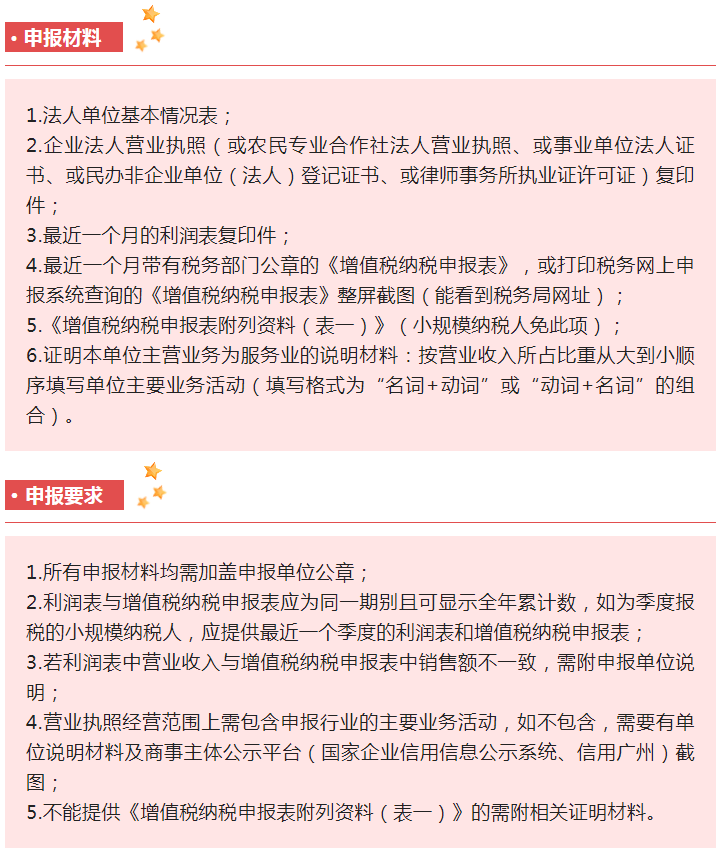 • 申报材料

1.法人单位基本情况表；
2.企业法人营业执照（或农民专业合作社法人营业执照、或事业单位法人证书、或民办非企业单位（法人）登记证书、或律师事务所执业证许可证）复印件；
3.最近一个月的利润表复印件；
4.最近一个月带有税务部门公章的《增值税纳税申报表》，或打印税务网上申报系统查询的《增值税纳税申报表》整屏截图（能看到税务局网址）；
5.《增值税纳税申报表附列资料（表一）》（小规模纳税人免此项）；
6.证明本单位主营业务为服务业的说明材料：按营业收入所占比重从大到小顺序填写单位主要业务活动（填写格式为“名词+动词”或“动词+名词”的组合）。

• 申报要求

1.所有申报材料均需加盖申报单位公章；
2.利润表与增值税纳税申报表应为同一期别且可显示全年累计数，如为季度报税的小规模纳税人，应提供最近一个季度的利润表和增值税纳税申报表；
3.若利润表中营业收入与增值税纳税申报表中销售额不一致，需附申报单位说明；
4.营业执照经营范围上需包含申报行业的主要业务活动，如不包含，需要有单位说明材料及商事主体公示平台（国家企业信用信息公示系统、信用广州）截图；
5.不能提供《增值税纳税申报表附列资料（表一）》的需附相关证明材料。